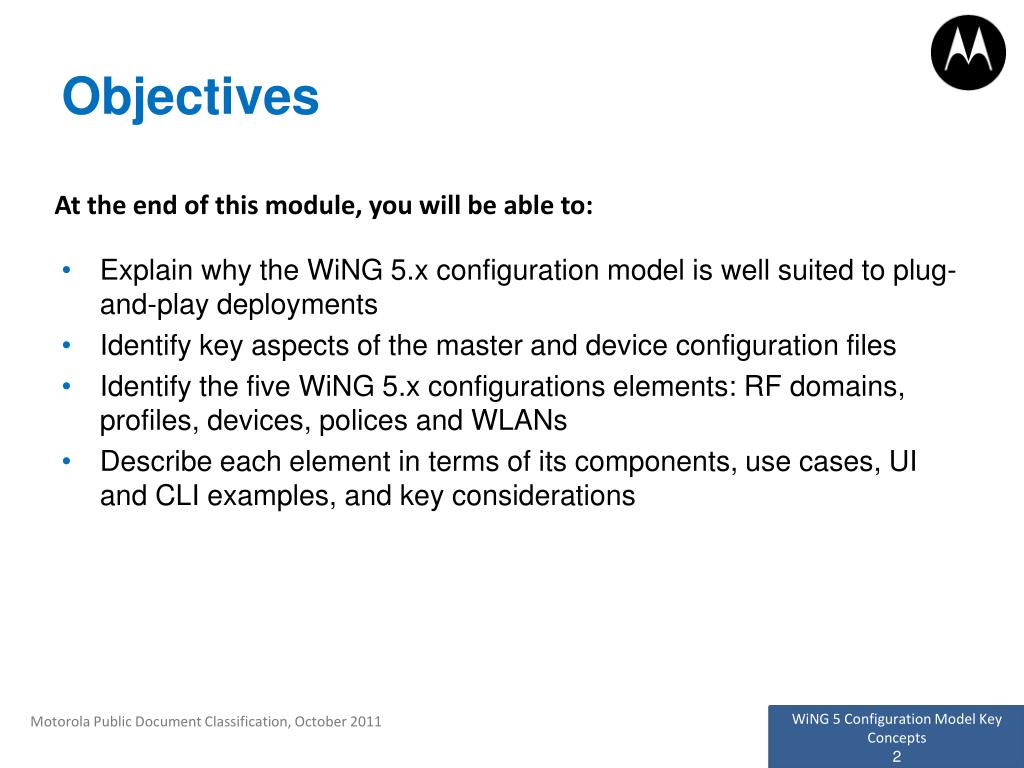 Objectives

At the end of this module, you will be able to:

• Explain why the WiNG 5.x configuration model is well suited to plug-and-play deployments
• Identify key aspects of the master and device configuration files
• Identify the five WiNG 5.x configurations elements: RF domains, profiles, devices, polices and WLANs
• Describe each element in terms of its components, use cases, UI and CLI examples, and key considerations

Motorola Public Document Classification, October 2011

WiNG 5 Configuration Model Key Concepts
2